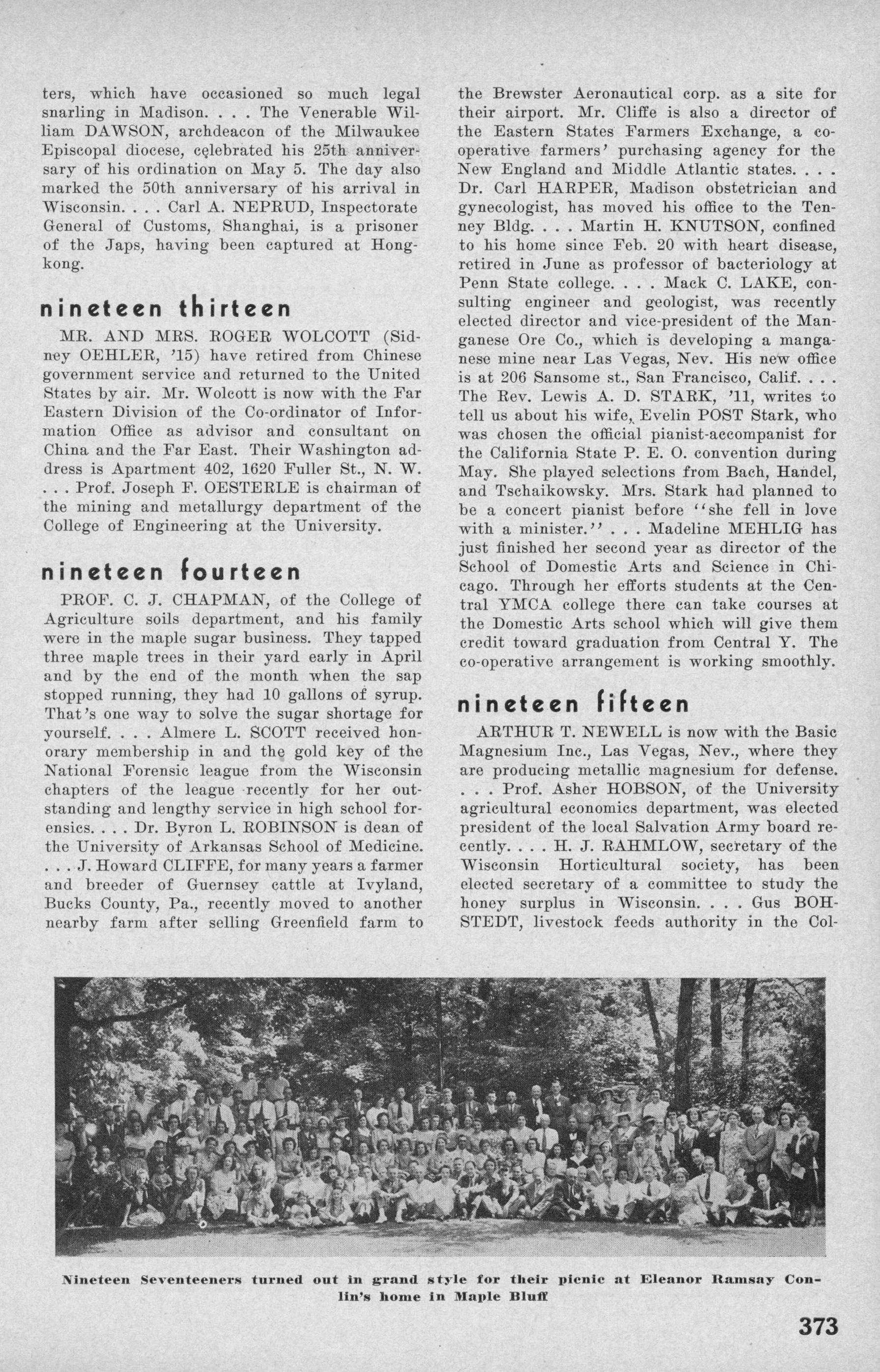 ters, which have occasioned so much legal snarling in Madison. . . . The Venerable William DAWSON, archdeacon of the Milwaukee Episcopal diocese, celebrated his 25th anniversary of his ordination on May 5. The day also marked the 50th anniversary of his arrival in Wisconsin. . . . Carl A. NEPRUD, Inspectorate General of Customs, Shanghai, is a prisoner of the Japs, having been captured at Hongkong.

nineteen thirteen

MR. AND MRS. ROGER WOLCOTT (Sidney OEHLER, '15) have retired from Chinese government service and returned to the United States by air. Mr. Wolcott is now with the Far Eastern Division of the Co-ordinator of Information Office as advisor and consultant on China and the Far East. Their Washington address is Apartment 402, 1620 Fuller St., N. W. . . . Prof. Joseph F. OESTERLE is chairman of the mining and metallurgy department of the College of Engineering at the University.

nineteen fourteen

PROF. C. J. CHAPMAN, of the College of Agriculture soils department, and his family were in the maple sugar business. They tapped three maple trees in their yard early in April and by the end of the month when the sap stopped running, they had 10 gallons of syrup. That's one way to solve the sugar shortage for yourself. . . . Almere L. SCOTT received honorary membership in and the gold key of the National Forensic league from the Wisconsin chapters of the league recently for her outstanding and lengthy service in high school forensics. . . . Dr. Byron L. ROBINSON is dean of the University of Arkansas School of Medicine. . . . J. Howard CLIFFE, for many years a farmer and breeder of Guernsey cattle at Ivyland, Bucks County, Pa., recently moved to another nearby farm after selling Greenfield farm to the Brewster Aeronautical corp. as a site for their airport. Mr. Cliffe is also a director of the Eastern States Farmers Exchange, a co-operative farmers' purchasing agency for the New England and Middle Atlantic states. . . . Dr. Carl HARPER, Madison obstetrician and gynecologist, has moved his office to the Tenney Bldg. . . . Martin H. KNUTSON, confined to his home since Feb. 20 with heart disease, retired in June as professor of bacteriology at Penn State college. . . . Mack C. LAKE, consulting engineer and geologist, was recently elected director and vice-president of the Manganese Ore Co., which is developing a manganese mine near Las Vegas, Nev. His new office is at 206 Sansome st., San Francisco, Calif. . . . The Rev. Lewis A. D. STARK, '11, writes to tell us about his wife, Evelin POST Stark, who was chosen the official pianist-accompanist for the California State P. E. O. convention during May. She played selections from Bach, Handel, and Tschaikowsky. Mrs. Stark had planned to be a concert pianist before "she fell in love with a minister." . . . Madeline MEHLIG has just finished her second year as director of the School of Domestic Arts and Science in Chicago. Through her efforts students at the Central YMCA college there can take courses at the Domestic Arts school which will give them credit toward graduation from Central Y. The co-operative arrangement is working smoothly.

nineteen fifteen

ARTHUR T. NEWELL is now with the Basic Magnesium Inc., Las Vegas, Nev., where they are producing metallic magnesium for defense. . . . Prof. Asher HOBSON, of the University agricultural economics department, was elected president of the local Salvation Army board recently. . . . H. J. RAHMLOW, secretary of the Wisconsin Horticultural society, has been elected secretary of a committee to study the honey surplus in Wisconsin. . . . Gus BOHSTEDT, livestock feeds authority in the Col-

Nineteen Seventeeners turned out in grand style for their picnic at Eleanor Ramsay Conlin's home in Maple Bluff

373